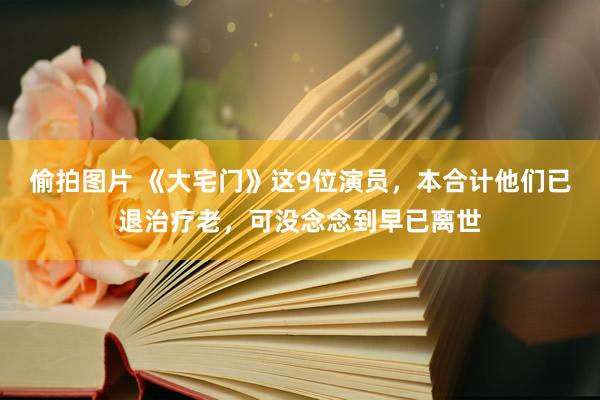 偷拍图片 《大宅门》这9位演员，本合计他们已退治疗老，可没念念到早已离世